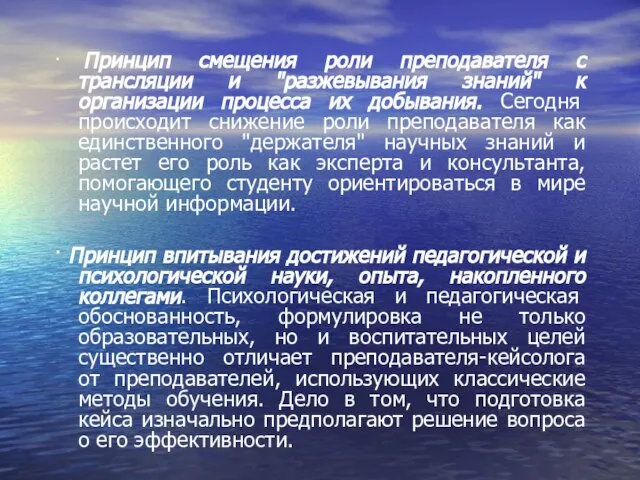 · Принцип смещения роли преподавателя с трансляции и "разжевывания знаний" к организации процесса их добывания. Сегодня происходит снижение роли преподавателя как единственного "держателя" научных знаний и растет его роль как эксперта и консультанта, помогающего студенту ориентироваться в мире научной информации.

· Принцип впитывания достижений педагогической и психологической науки, опыта, накопленного коллегами. Психологическая и педагогическая обоснованность, формулировка не только образовательных, но и воспитательных целей существенно отличает преподавателя-кейсолога от преподавателей, использующих классические методы обучения. Дело в том, что подготовка кейса изначально предполагают решение вопроса о его эффективности.